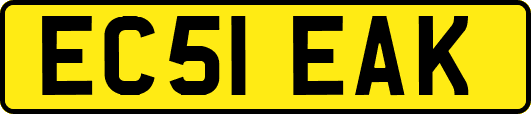 EC51 EAK